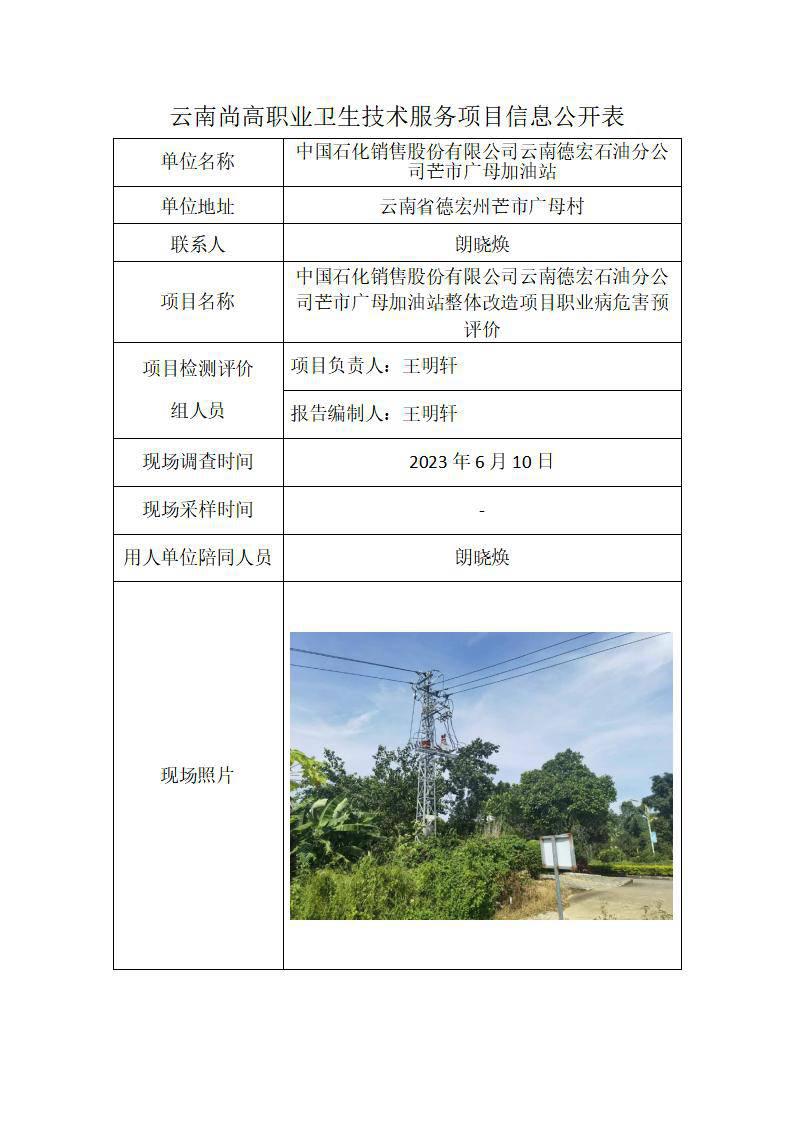 云南尚高职业卫生技术服务项目信息公开表

| 单位名称 | 中国石化销售股份有限公司云南德宏石油分公司芒市广母加油站 |
|---|---|
| 单位地址 | 云南省德宏州芒市广母村 |
| 联系人 | 朗晓焕 |
| 项目名称 | 中国石化销售股份有限公司云南德宏石油分公司芒市广母加油站整体改造项目职业病危害预评价 |
| 项目检测评价组人员 | 项目负责人：王明轩 |
| | 报告编制人：王明轩 |
| 现场调查时间 | 2023 年 6 月 10 日 |
| 现场采样时间 | - |
| 用人单位陪同人员 | 朗晓焕 |
| 现场照片 | |